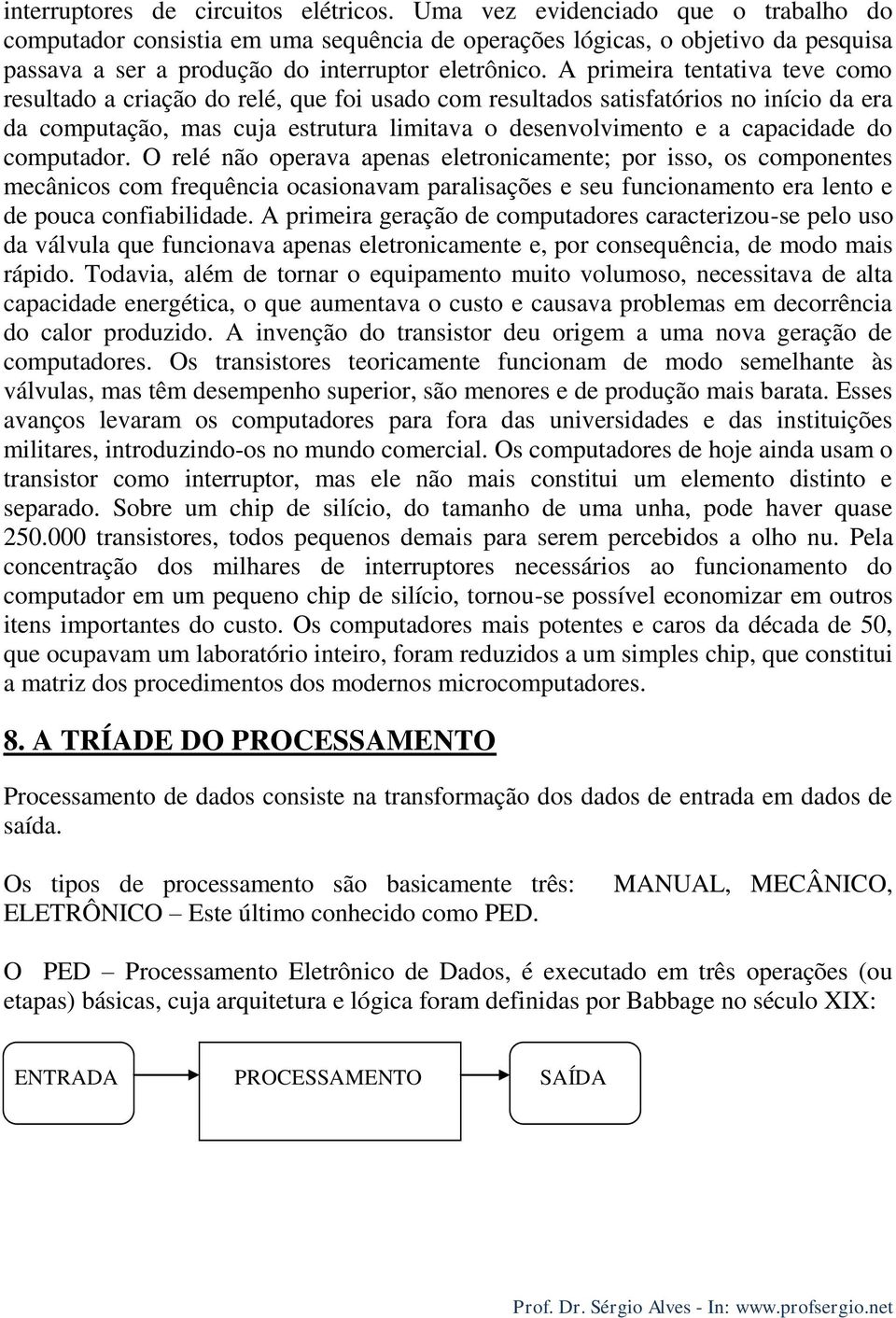 interruptores de circuitos elétricos. Uma vez evidenciado que o trabalho do computador consistia em uma sequência de operações lógicas, o objetivo da pesquisa passava a ser a produção do interruptor eletrônico. A primeira tentativa teve como resultado a criação do relé, que foi usado com resultados satisfatórios no início da era da computação, mas cuja estrutura limitava o desenvolvimento e a capacidade do computador. O relé não operava apenas eletronicamente; por isso, os componentes mecânicos com frequência ocasionavam paralisações e seu funcionamento era lento e de pouca confiabilidade. A primeira geração de computadores caracterizou-se pelo uso da válvula que funcionava apenas eletronicamente e, por consequência, de modo mais rápido. Todavia, além de tornar o equipamento muito volumoso, necessitava de alta capacidade energética, o que aumentava o custo e causava problemas em decorrência do calor produzido. A invenção do transistor deu origem a uma nova geração de computadores. Os transistores teoricamente funcionam de modo semelhante às válvulas, mas têm desempenho superior, são menores e de produção mais barata. Esses avanços levaram os computadores para fora das universidades e das instituições militares, introduzindo-os no mundo comercial. Os computadores de hoje ainda usam o transistor como interruptor, mas ele não mais constitui um elemento distinto e separado. Sobre um chip de silício, do tamanho de uma unha, pode haver quase 250.000 transistores, todos pequenos demais para serem percebidos a olho nu. Pela concentração dos milhares de interruptores necessários ao funcionamento do computador em um pequeno chip de silício, tornou-se possível economizar em outros itens importantes do custo. Os computadores mais potentes e caros da década de 50, que ocupavam um laboratório inteiro, foram reduzidos a um simples chip, que constitui a matriz dos procedimentos dos modernos microcomputadores.

8. A TRÍADE DO PROCESSAMENTO

Processamento de dados consiste na transformação dos dados de entrada em dados de saída.

Os tipos de processamento são basicamente três: MANUAL, MECÂNICO, ELETRÔNICO – Este último conhecido como PED.

O PED – Processamento Eletrônico de Dados, é executado em três operações (ou etapas) básicas, cuja arquitetura e lógica foram definidas por Babbage no século XIX:

ENTRADA

PROCESSAMENTO

SAÍDA

Prof. Dr. Sérgio Alves - In: www.profsergio.net